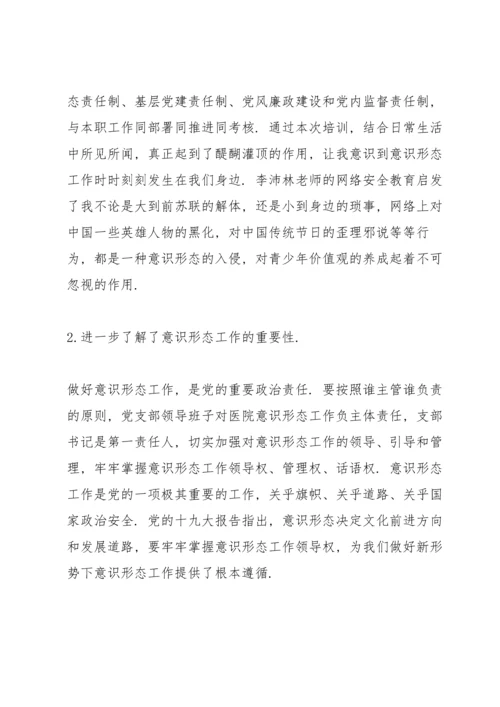 态责任制、基层党建责任制、党风廉政建设和党内监督责任制，与本职工作同部署同推进同考核．通过本次培训，结合日常生活中所见所闻，真正起到了醍醐灌顶的作用，让我意识到意识形态工作时时刻刻发生在我们身边．李沛林老师的网络安全教育启发了我不论是大到前苏联的解体，还是小到身边的琐事，网络上对中国一些英雄人物的黑化，对中国传统节日的歪理邪说等等行为，都是一种意识形态的入侵，对青少年价值观的养成起着不可忽视的作用．

2.进一步了解了意识形态工作的重要性．

做好意识形态工作，是党的重要政治责任．要按照谁主管谁负责的原则，党支部领导班子对医院意识形态工作负主体责任，支部书记是第一责任人，切实加强对意识形态工作的领导、引导和管理，牢牢掌握意识形态工作领导权、管理权、话语权．意识形态工作是党的一项极其重要的工作，关乎旗帜、关乎道路、关乎国家政治安全．党的十九大报告指出，意识形态决定文化前进方向和发展道路，要牢牢掌握意识形态工作领导权，为我们做好新形势下意识形态工作提供了根本遵循．